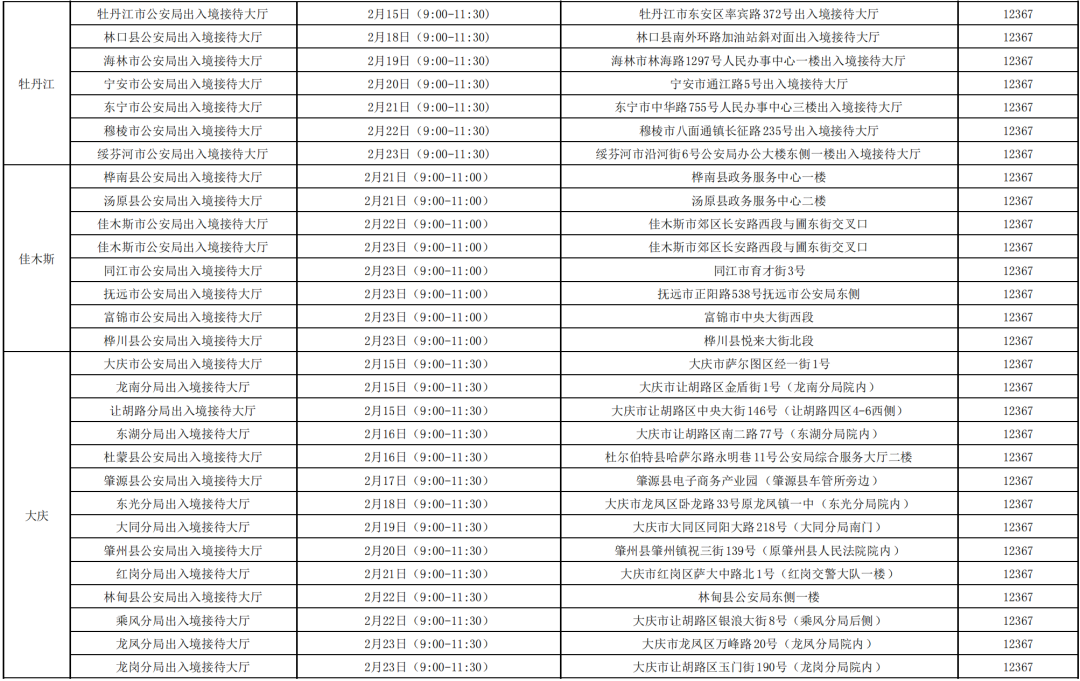 | 牡丹江 | 牡丹江市公安局出入境接待大厅 | 2月15日（9:00-11:30） | 牡丹江市东安区率宾路372号出入境接待大厅 | 12367 |
|---|---|---|---|---|
| | 林口县公安局出入境接待大厅 | 2月18日（9:00-11:30） | 林口县南外环路加油站斜对面出入境接待大厅 | 12367 |
| | 海林市公安局出入境接待大厅 | 2月19日（9:00-11:30） | 海林市林海路1297号人民办事中心一楼出入境接待大厅 | 12367 |
| | 宁安市公安局出入境接待大厅 | 2月20日（9:00-11:30） | 宁安市通江路5号出入境接待大厅 | 12367 |
| | 东宁市公安局出入境接待大厅 | 2月21日（9:00-11:30） | 东宁市中华路755号人民办事中心三楼出入境接待大厅 | 12367 |
| | 穆棱市公安局出入境接待大厅 | 2月22日（9:00-11:30） | 穆棱市八面通镇长征路235号出入境接待大厅 | 12367 |
| | 绥芬河市公安局出入境接待大厅 | 2月23日（9:00-11:30） | 绥芬河市沿河街6号公安局办公大楼东侧一楼出入境接待大厅 | 12367 |
| 佳木斯 | 桦南县公安局出入境接待大厅 | 2月21日（9:00-11:00） | 桦南县政务服务中心一楼 | 12367 |
| | 汤原县公安局出入境接待大厅 | 2月21日（9:00-11:00） | 汤原县政务服务中心二楼 | 12367 |
| | 佳木斯市公安局出入境接待大厅 | 2月22日（9:00-11:00） | 佳木斯市郊区长安路西段与圃东街交叉口 | 12367 |
| | 佳木斯市公安局出入境接待大厅 | 2月23日（9:00-11:00） | 佳木斯市郊区长安路西段与圃东街交叉口 | 12367 |
| | 同江市公安局出入境接待大厅 | 2月23日（9:00-11:00） | 同江市育才街3号 | 12367 |
| | 抚远市公安局出入境接待大厅 | 2月23日（9:00-11:00） | 抚远市正阳路538号抚远市公安局东侧 | 12367 |
| | 富锦市公安局出入境接待大厅 | 2月23日（9:00-11:00） | 富锦市中央大街西段 | 12367 |
| | 桦川县公安局出入境接待大厅 | 2月23日（9:00-11:00） | 桦川县悦来大街北段 | 12367 |
| 大庆 | 大庆市公安局出入境接待大厅 | 2月15日（9:00-11:30） | 大庆市萨尔图区经一街1号 | 12367 |
| | 龙南分局出入境接待大厅 | 2月15日（9:00-11:30） | 大庆市让胡路区金盾街1号（龙南分局院内） | 12367 |
| | 让胡路分局出入境接待大厅 | 2月15日（9:00-11:30） | 大庆市让胡路区中央大街146号（让胡路四区4-6西侧） | 12367 |
| | 东湖分局出入境接待大厅 | 2月16日（9:00-11:30） | 大庆市让胡路区南二路77号（东湖分局院内） | 12367 |
| | 杜蒙县公安局出入境接待大厅 | 2月16日（9:00-11:30） | 杜尔伯特县哈萨尔路永明巷11号公安局综合服务大厅二楼 | 12367 |
| | 肇源县公安局出入境接待大厅 | 2月17日（9:00-11:30） | 肇源县电子商务产业园（肇源县车管所旁边） | 12367 |
| | 东光分局出入境接待大厅 | 2月18日（9:00-11:30） | 大庆市龙凤区卧龙路33号原龙凤镇一中（东光分局院内） | 12367 |
| | 大同分局出入境接待大厅 | 2月19日（9:00-11:30） | 大庆市大同区同阳大路218号（大同分局南门） | 12367 |
| | 肇州县公安局出入境接待大厅 | 2月20日（9:00-11:30） | 肇州县肇州镇祝三街139号（原肇州县人民法院院内） | 12367 |
| | 红岗分局出入境接待大厅 | 2月21日（9:00-11:30） | 大庆市红岗区萨大中路北1号（红岗交警大队一楼） | 12367 |
| | 林甸县公安局出入境接待大厅 | 2月22日（9:00-11:30） | 林甸县公安局东侧一楼 | 12367 |
| | 乘风分局出入境接待大厅 | 2月22日（9:00-11:30） | 大庆市让胡路区银浪大街8号（乘风分局后侧） | 12367 |
| | 龙凤分局出入境接待大厅 | 2月23日（9:00-11:30） | 大庆市龙凤区万峰路20号（龙凤分局院内） | 12367 |
| | 龙岗分局出入境接待大厅 | 2月23日（9:00-11:30） | 大庆市让胡路区玉门街190号（龙岗分局院内） | 12367 |